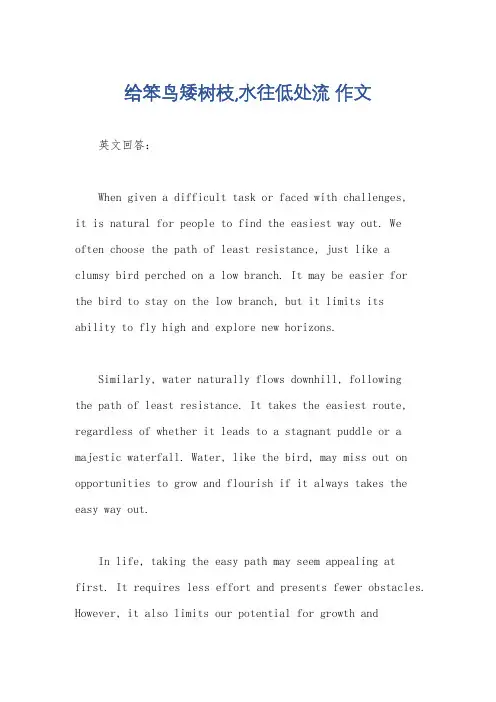 给笨鸟矮树枝,水往低处流 作文

英文回答：

When given a difficult task or faced with challenges, it is natural for people to find the easiest way out. We often choose the path of least resistance, just like a clumsy bird perched on a low branch. It may be easier for the bird to stay on the low branch, but it limits its ability to fly high and explore new horizons.

Similarly, water naturally flows downhill, following the path of least resistance. It takes the easiest route, regardless of whether it leads to a stagnant puddle or a majestic waterfall. Water, like the bird, may miss out on opportunities to grow and flourish if it always takes the easy way out.

In life, taking the easy path may seem appealing at first. It requires less effort and presents fewer obstacles. However, it also limits our potential for growth and